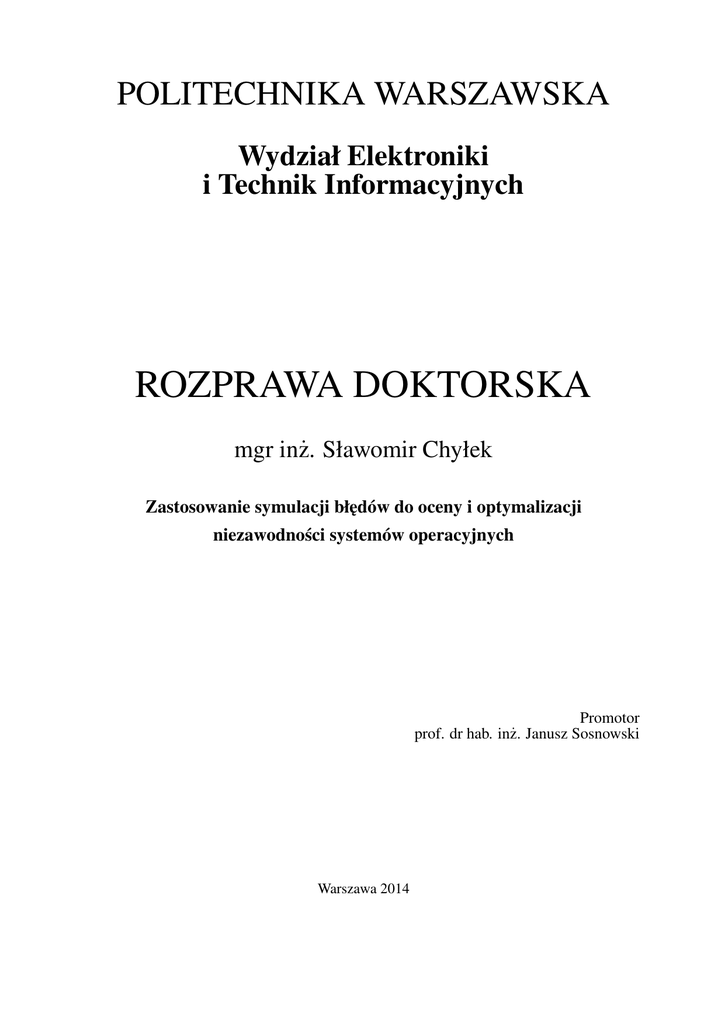 POLITECHNIKA WARSZAWSKA

Wydział Elektroniki
i Technik Informacyjnych

ROZPRAWA DOKTORSKA

mgr inż. Sławomir Chyłek

Zastosowanie symulacji błędów do oceny i optymalizacji niezawodności systemów operacyjnych

Promotor
prof. dr hab. inż. Janusz Sosnowski

Warszawa 2014